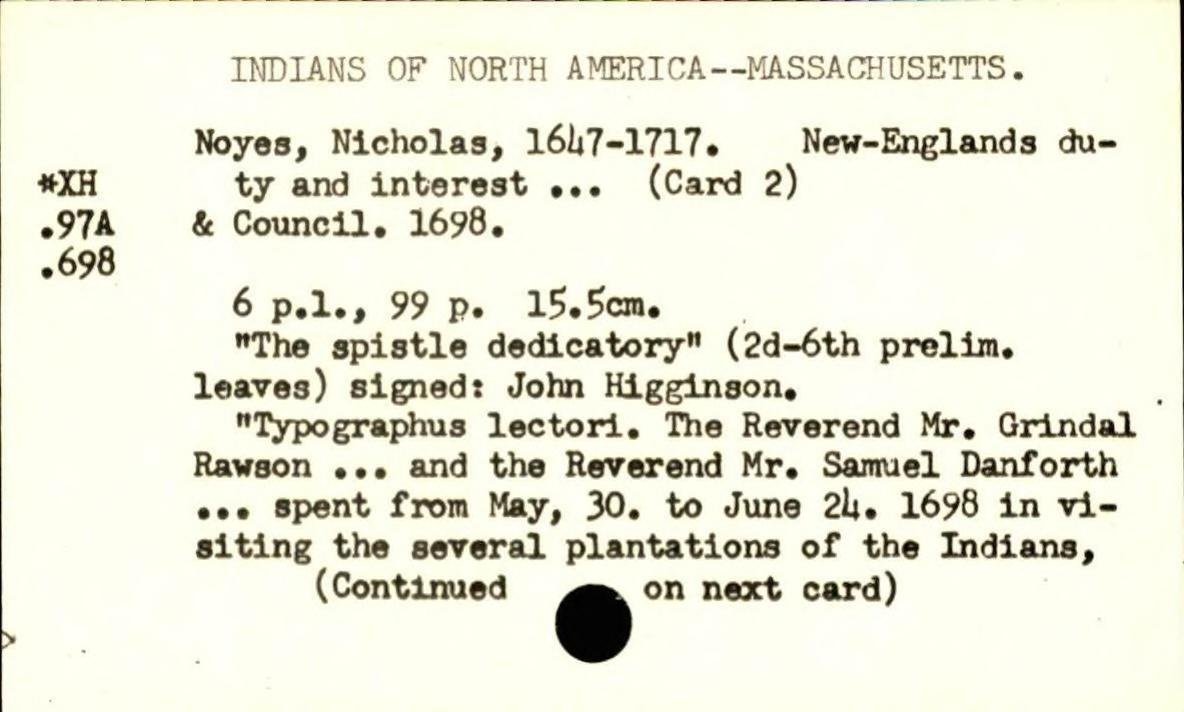 INDIANS OF NORTH AMERICA--MASSACHUSETTS.

*XH
.97A
.698

Noyes, Nicholas, 1647-1717. New-Englands duty and interest ... (Card 2)
& Council. 1698.

6 p.l., 99 p. 15.5cm.
"The spistle dedicatory" (2d-6th prelim. leaves) signed: John Higginson.
"Typographus lectori. The Reverend Mr. Grindal Rawson ... and the Reverend Mr. Samuel Danforth ... spent from May, 30. to June 24. 1698 in visiting the several plantations of the Indians,
(Continued on next card)